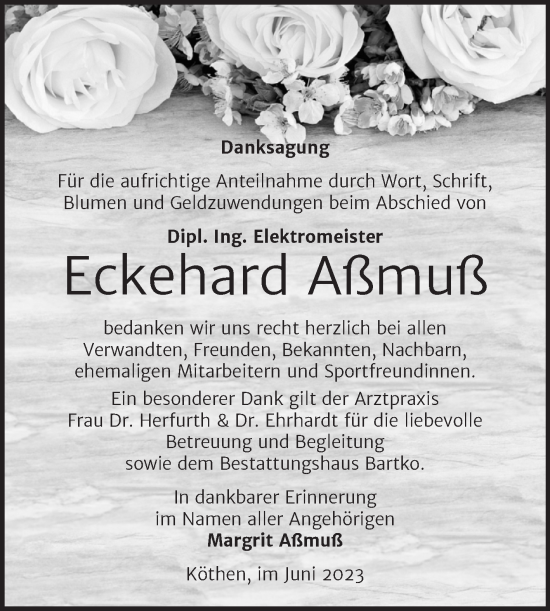 Danksagung

Für die aufrichtige Anteilnahme durch Wort, Schrift, Blumen und Geldzuwendungen beim Abschied von

Dipl. Ing. Elektromeister

Eckehard Aßmuß

bedanken wir uns recht herzlich bei allen Verwandten, Freunden, Bekannten, Nachbarn, ehemaligen Mitarbeitern und Sportfreundinnen.

Ein besonderer Dank gilt der Arztpraxis Frau Dr. Herfurth & Dr. Ehrhardt für die liebevolle Betreuung und Begleitung sowie dem Bestattungshaus Bartko.

In dankbarer Erinnerung im Namen aller Angehörigen
Margrit Aßmuß

Köthen, im Juni 2023